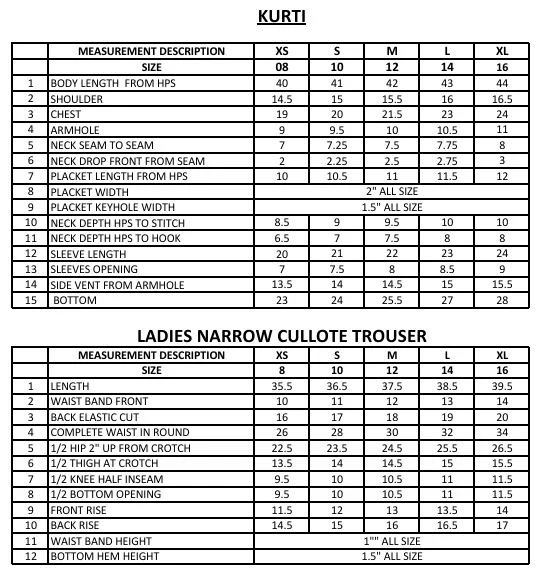 KURTI

|  | MEASUREMENT DESCRIPTION | XS | S | M | L | XL |
|---|---|---|---|---|---|---|
|  | SIZE | 08 | 10 | 12 | 14 | 16 |
| 1 | BODY LENGTH FROM HPS | 40 | 41 | 42 | 43 | 44 |
| 2 | SHOULDER | 14.5 | 15 | 15.5 | 16 | 16.5 |
| 3 | CHEST | 19 | 20 | 21.5 | 23 | 24 |
| 4 | ARMHOLE | 9 | 9.5 | 10 | 10.5 | 11 |
| 5 | NECK SEAM TO SEAM | 7 | 7.25 | 7.5 | 7.75 | 8 |
| 6 | NECK DROP FRONT FROM SEAM | 2 | 2.25 | 2.5 | 2.75 | 3 |
| 7 | PLACKET LENGTH FROM HPS | 10 | 10.5 | 11 | 11.5 | 12 |
| 8 | PLACKET WIDTH | 2" ALL SIZE |  |  |  |  |
| 9 | PLACKET KEYHOLE WIDTH | 1.5" ALL SIZE |  |  |  |  |
| 10 | NECK DEPTH HPS TO STITCH | 8.5 | 9 | 9.5 | 10 | 10 |
| 11 | NECK DEPTH HPS TO HOOK | 6.5 | 7 | 7.5 | 8 | 8 |
| 12 | SLEEVE LENGTH | 20 | 21 | 22 | 23 | 24 |
| 13 | SLEEVES OPENING | 7 | 7.5 | 8 | 8.5 | 9 |
| 14 | SIDE VENT FROM ARMHOLE | 13.5 | 14 | 14.5 | 15 | 15.5 |
| 15 | BOTTOM | 23 | 24 | 25.5 | 27 | 28 |

LADIES NARROW CULLOTE TROUSER

|  | MEASUREMENT DESCRIPTION | XS | S | M | L | XL |
|---|---|---|---|---|---|---|
|  | SIZE | 8 | 10 | 12 | 14 | 16 |
| 1 | LENGTH | 35.5 | 36.5 | 37.5 | 38.5 | 39.5 |
| 2 | WAIST BAND FRONT | 10 | 11 | 12 | 13 | 14 |
| 3 | BACK ELASTIC CUT | 16 | 17 | 18 | 19 | 20 |
| 4 | COMPLETE WAIST IN ROUND | 26 | 28 | 30 | 32 | 34 |
| 5 | 1/2 HIP 2" UP FROM CROTCH | 22.5 | 23.5 | 24.5 | 25.5 | 26.5 |
| 6 | 1/2 THIGH AT CROTCH | 13.5 | 14 | 14.5 | 15 | 15.5 |
| 7 | 1/2 KNEE HALF INSEAM | 9.5 | 10 | 10.5 | 11 | 11.5 |
| 8 | 1/2 BOTTOM OPENING | 9.5 | 10 | 10.5 | 11 | 11.5 |
| 9 | FRONT RISE | 11.5 | 12 | 13 | 13.5 | 14 |
| 10 | BACK RISE | 14.5 | 15 | 16 | 16.5 | 17 |
| 11 | WAIST BAND HEIGHT | 1"" ALL SIZE |  |  |  |  |
| 12 | BOTTOM HEM HEIGHT | 1.5" ALL SIZE |  |  |  |  |